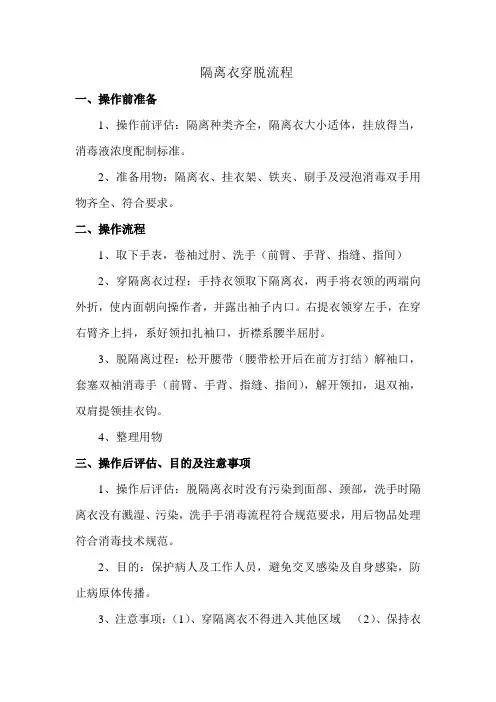 隔离衣穿脱流程

一、操作前准备

1、操作前评估：隔离种类齐全，隔离衣大小适体，挂放得当，消毒液浓度配制标准。

2、准备用物：隔离衣、挂衣架、铁夹、刷手及浸泡消毒双手用物齐全、符合要求。

二、操作流程

1、取下手表，卷袖过肘、洗手（前臂、手背、指缝、指间）

2、穿隔离衣过程：手持衣领取下隔离衣，两手将衣领的两端向外折，使内面朝向操作者，并露出袖子内口。右提衣领穿左手，在穿右臂齐上抖，系好领扣扎袖口，折襟系腰半屈肘。

3、脱隔离过程：松开腰带（腰带松开后在前方打结）解袖口，套塞双袖消毒手（前臂、手背、指缝、指间），解开领扣，退双袖，双肩提领挂衣钩。

4、整理用物

三、操作后评估、目的及注意事项

1、操作后评估：脱隔离衣时没有污染到面部、颈部，洗手时隔离衣没有溅湿、污染，洗手手消毒流程符合规范要求，用后物品处理符合消毒技术规范。

2、目的：保护病人及工作人员，避免交叉感染及自身感染，防止病原体传播。

3、注意事项：（1）、穿隔离衣不得进入其他区域 （2）、保持衣